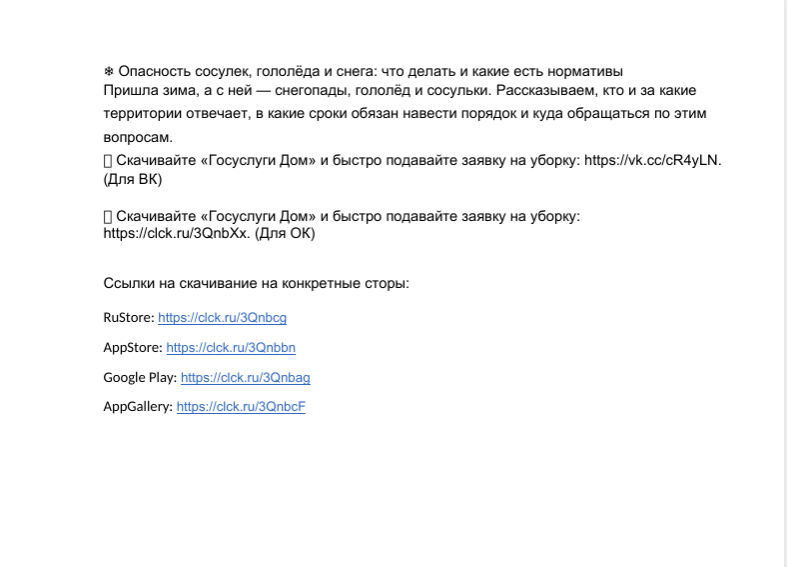 ❄ Опасность сосулек, гололёда и снега: что делать и какие есть нормативы
Пришла зима, а с ней — снегопады, гололёд и сосульки. Рассказываем, кто и за какие территории отвечает, в какие сроки обязан навести порядок и куда обращаться по этим вопросам.
 Скачивайте «Госуслуги Дом» и быстро подавайте заявку на уборку: https://vk.cc/cR4yLN. (Для ВК)

 Скачивайте «Госуслуги Дом» и быстро подавайте заявку на уборку: https://clck.ru/3QnbXx. (Для ОК)

Ссылки на скачивание на конкретные сторы:

RuStore: https://clck.ru/3Qnbcg

AppStore: https://clck.ru/3Qnbbn

Google Play: https://clck.ru/3Qnbag

AppGallery: https://clck.ru/3QnbcF